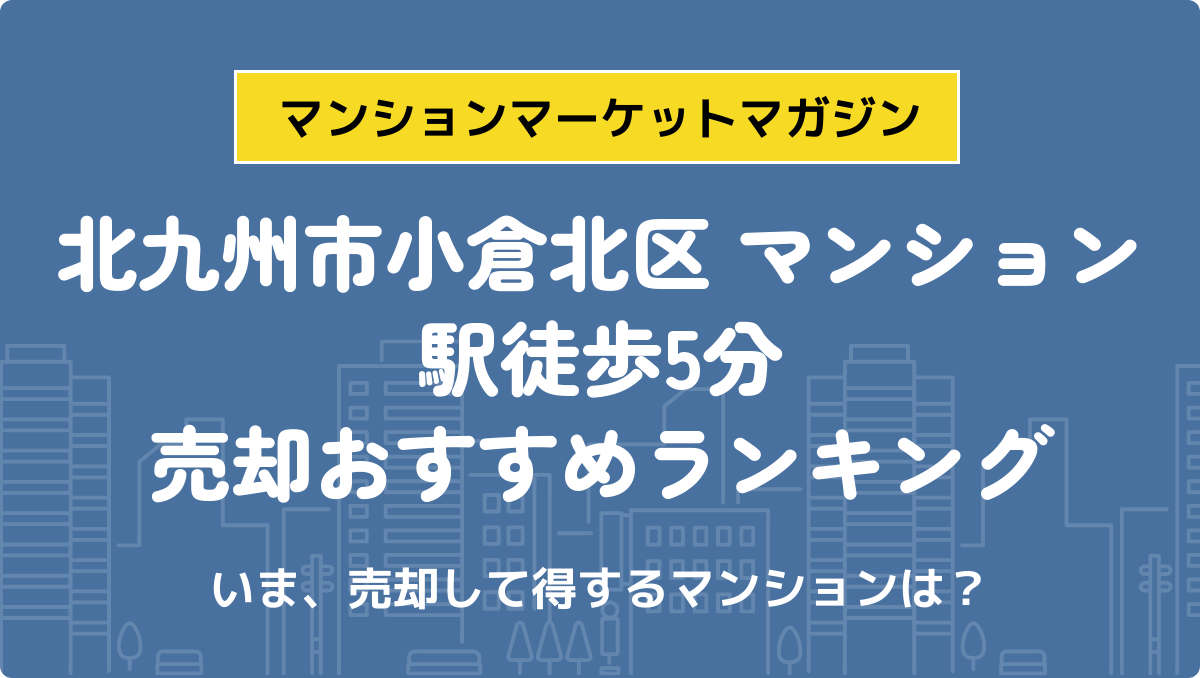 マンションマーケットマガジン

北九州市小倉北区 マンション
駅徒歩5分
売却おすすめランキング

いま、売却して得するマンションは？